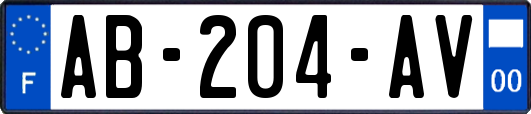 F
AB-204-AV
00